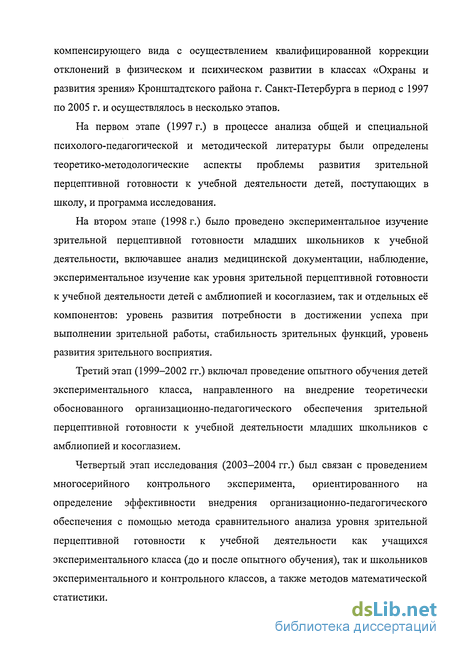 компенсирующего вида с осуществлением квалифицированной коррекции отклонений в физическом и психическом развитии в классах «Охраны и развития зрения» Кронштадтского района г. Санкт-Петербурга в период с 1997 по 2005 г. и осуществлялось в несколько этапов.

На первом этапе (1997 г.) в процессе анализа общей и специальной психолого-педагогической и методической литературы были определены теоретико-методологические аспекты проблемы развития зрительной перцептивной готовности к учебной деятельности детей, поступающих в школу, и программа исследования.

На втором этапе (1998 г.) было проведено экспериментальное изучение зрительной перцептивной готовности младших школьников к учебной деятельности, включавшее анализ медицинской документации, наблюдение, экспериментальное изучение как уровня зрительной перцептивной готовности к учебной деятельности детей с амблиопией и косоглазием, так и отдельных её компонентов: уровень развития потребности в достижении успеха при выполнении зрительной работы, стабильность зрительных функций, уровень развития зрительного восприятия.

Третий этап (1999–2002 гг.) включал проведение опытного обучения детей экспериментального класса, направленного на внедрение теоретически обоснованного организационно-педагогического обеспечения зрительной перцептивной готовности к учебной деятельности младших школьников с амблиопией и косоглазием.

Четвертый этап исследования (2003–2004 гг.) был связан с проведением многосерийного контрольного эксперимента, ориентированного на определение эффективности внедрения организационно-педагогического обеспечения с помощью метода сравнительного анализа уровня зрительной перцептивной готовности к учебной деятельности как учащихся экспериментального класса (до и после опытного обучения), так и школьников экспериментального и контрольного классов, а также методов математической статистики.

dsLib.net
библиотека диссертаций